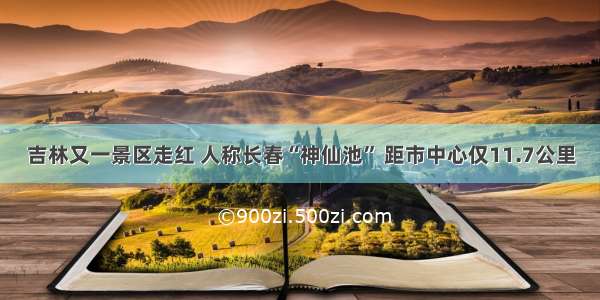 吉林又一景区走红 人称长春“神仙池” 距市中心仅11.7公里

©900zi.500zi.com